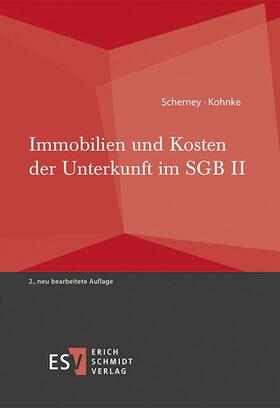 Scherney · Kohnke

Immobilien und Kosten der Unterkunft im SGB II

2., neu bearbeitete Auflage

ESV ERICH SCHMIDT VERLAG